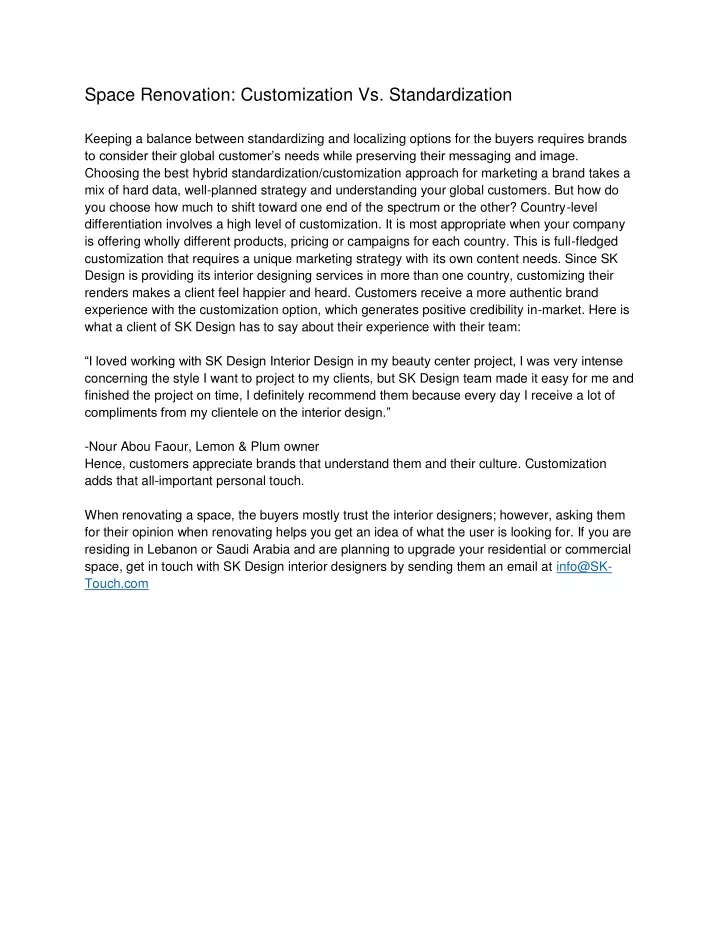 Space Renovation: Customization Vs. Standardization

Keeping a balance between standardizing and localizing options for the buyers requires brands to consider their global customer's needs while preserving their messaging and image. Choosing the best hybrid standardization/customization approach for marketing a brand takes a mix of hard data, well-planned strategy and understanding your global customers. But how do you choose how much to shift toward one end of the spectrum or the other? Country-level differentiation involves a high level of customization. It is most appropriate when your company is offering wholly different products, pricing or campaigns for each country. This is full-fledged customization that requires a unique marketing strategy with its own content needs. Since SK Design is providing its interior designing services in more than one country, customizing their renders makes a client feel happier and heard. Customers receive a more authentic brand experience with the customization option, which generates positive credibility in-market. Here is what a client of SK Design has to say about their experience with their team:

"I loved working with SK Design Interior Design in my beauty center project, I was very intense concerning the style I want to project to my clients, but SK Design team made it easy for me and finished the project on time, I definitely recommend them because every day I receive a lot of compliments from my clientele on the interior design."

-Nour Abou Faour, Lemon & Plum owner
Hence, customers appreciate brands that understand them and their culture. Customization adds that all-important personal touch.

When renovating a space, the buyers mostly trust the interior designers; however, asking them for their opinion when renovating helps you get an idea of what the user is looking for. If you are residing in Lebanon or Saudi Arabia and are planning to upgrade your residential or commercial space, get in touch with SK Design interior designers by sending them an email at info@SK-Touch.com